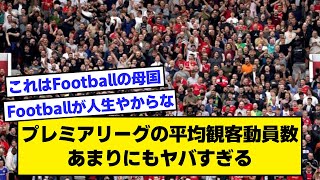 これはFootballの母国

Footballが人生やからな

プレミアリーグの平均観客動員数
あまりにもヤバすぎる